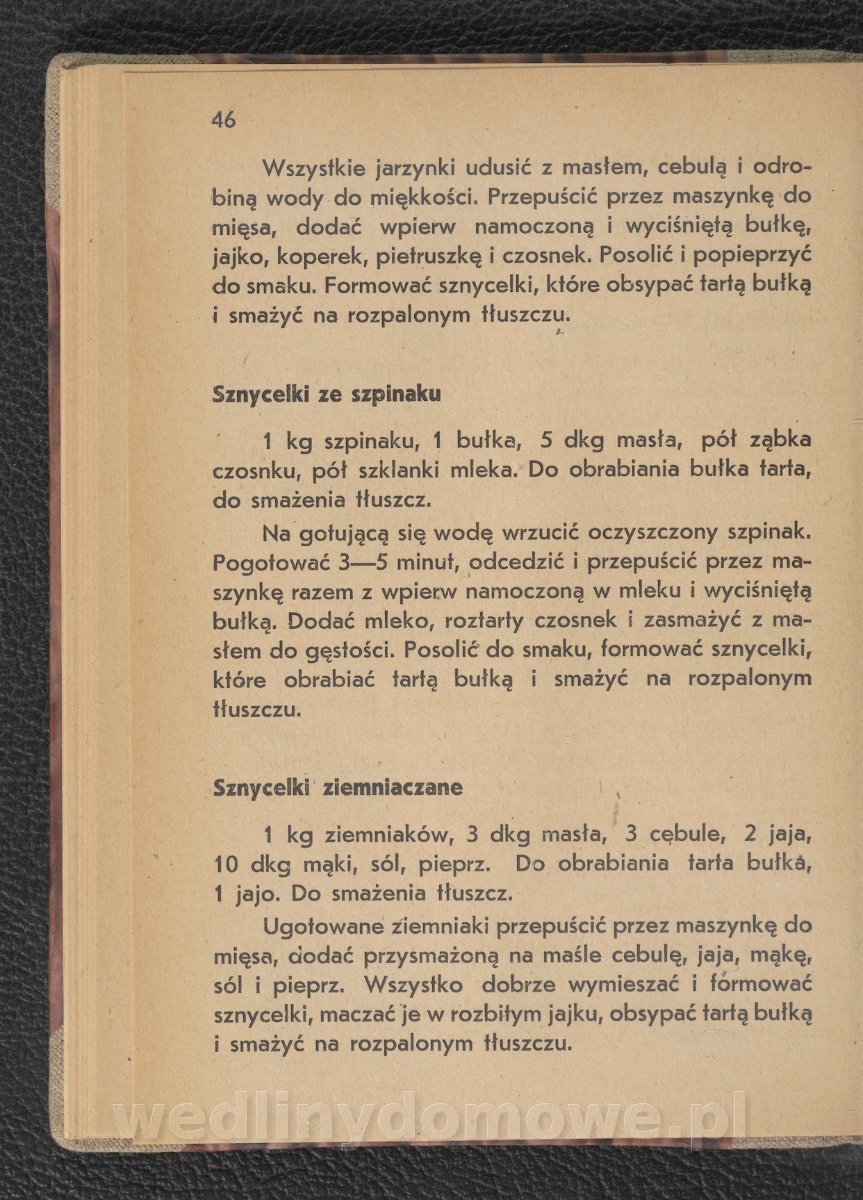 46

Wszystkie jarzynki udusić z masłem, cebulą i odrobiną wody do miękkości. Przepuścić przez maszynkę do mięsa, dodać wpierw namoczoną i wyciśniętą bułkę, jajko, koperek, pietruszkę i czosnek. Posolić i popieprzyć do smaku. Formować sznycelki, które obsypać tartą bułką i smażyć na rozpalonym tłuszczu.

Sznycelki ze szpinaku

1 kg szpinaku, 1 bułka, 5 dkg masła, pół ząbka czosnku, pół szklanki mleka. Do obrabiania bułka tarta, do smażenia tłuszcz.

Na gotującą się wodę wrzucić oczyszczony szpinak. Pogotować 3—5 minut, odcedzić i przepuścić przez maszynkę razem z wpierw namoczoną w mleku i wyciśniętą bułką. Dodać mleko, roztarty czosnek i zasmażyć z masłem do gęstości. Posolić do smaku, formować sznycelki, które obrabiać tartą bułką i smażyć na rozpalonym tłuszczu.

Sznycelki ziemniaczane

1 kg ziemniaków, 3 dkg masła, 3 cebule, 2 jaja, 10 dkg mąki, sól, pieprz. Do obrabiania tarta bułka, 1 jajo. Do smażenia tłuszcz.

Ugotowane ziemniaki przepuścić przez maszynkę do mięsa, dodać przysmażoną na maśle cebulę, jaja, mąkę, sól i pieprz. Wszystko dobrze wymieszać i formować sznycelki, maczać je w rozbitym jajku, obsypać tartą bułką i smażyć na rozpalonym tłuszczu.

wedlinydomowe.pl